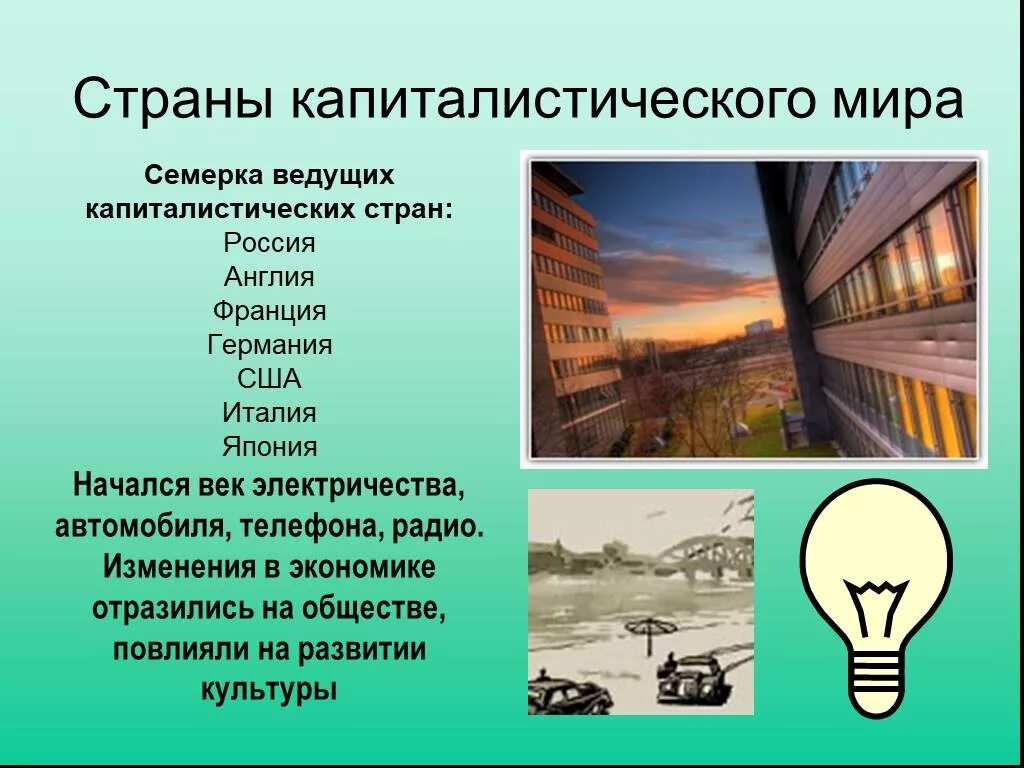 Страны капиталистического мира

Семерка ведущих капиталистических стран:
Россия
Англия
Франция
Германия
США
Италия
Япония

Начался век электричества, автомобиля, телефона, радио. Изменения в экономике отразились на обществе, повлияли на развитии культуры